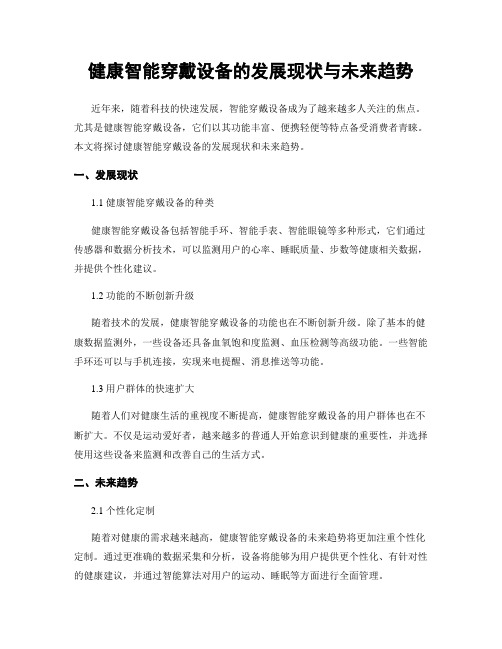 健康智能穿戴设备的发展现状与未来趋势

近年来，随着科技的快速发展，智能穿戴设备成为了越来越多人关注的焦点。尤其是健康智能穿戴设备，它们以其功能丰富、便携轻便等特点备受消费者青睐。本文将探讨健康智能穿戴设备的发展现状和未来趋势。

一、发展现状

1.1 健康智能穿戴设备的种类

健康智能穿戴设备包括智能手环、智能手表、智能眼镜等多种形式，它们通过传感器和数据分析技术，可以监测用户的心率、睡眠质量、步数等健康相关数据，并提供个性化建议。

1.2 功能的不断创新升级

随着技术的发展，健康智能穿戴设备的功能也在不断创新升级。除了基本的健康数据监测外，一些设备还具备血氧饱和度监测、血压检测等高级功能。一些智能手环还可以与手机连接，实现来电提醒、消息推送等功能。

1.3 用户群体的快速扩大

随着人们对健康生活的重视度不断提高，健康智能穿戴设备的用户群体也在不断扩大。不仅是运动爱好者，越来越多的普通人开始意识到健康的重要性，并选择使用这些设备来监测和改善自己的生活方式。

二、未来趋势

2.1 个性化定制

随着对健康的需求越来越高，健康智能穿戴设备的未来趋势将更加注重个性化定制。通过更准确的数据采集和分析，设备将能够为用户提供更个性化、有针对性的健康建议，并通过智能算法对用户的运动、睡眠等方面进行全面管理。